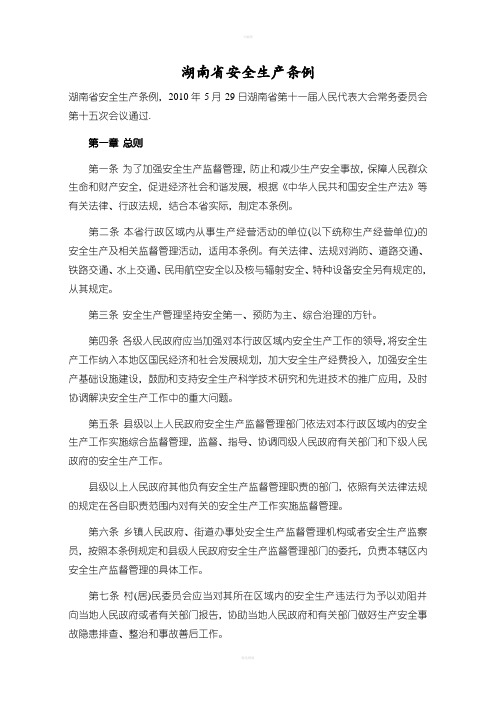 湖南省安全生产条例

湖南省安全生产条例，2010 年 5 月 29 日湖南省第十一届人民代表大会常务委员会第十五次会议通过.

第一章 总则

第一条 为了加强安全生产监督管理，防止和减少生产安全事故，保障人民群众生命和财产安全，促进经济社会和谐发展，根据《中华人民共和国安全生产法》等有关法律、行政法规，结合本省实际，制定本条例。

第二条 本省行政区域内从事生产经营活动的单位(以下统称生产经营单位)的安全生产及相关监督管理活动，适用本条例。有关法律、法规对消防、道路交通、铁路交通、水上交通、民用航空安全以及核与辐射安全、特种设备安全另有规定的，从其规定。

第三条 安全生产管理坚持安全第一、预防为主、综合治理的方针。

第四条 各级人民政府应当加强对本行政区域内安全生产工作的领导，将安全生产工作纳入本地区国民经济和社会发展规划，加大安全生产经费投入，加强安全生产基础设施建设，鼓励和支持安全生产科学技术研究和先进技术的推广应用，及时协调解决安全生产工作中的重大问题。

第五条 县级以上人民政府安全生产监督管理部门依法对本行政区域内的安全生产工作实施综合监督管理，监督、指导、协调同级人民政府有关部门和下级人民政府的安全生产工作。

县级以上人民政府其他负有安全生产监督管理职责的部门，依照有关法律法规的规定在各自职责范围内对有关的安全生产工作实施监督管理。

第六条 乡镇人民政府、街道办事处安全生产监督管理机构或者安全生产监察员，按照本条例规定和县级人民政府安全生产监督管理部门的委托，负责本辖区内安全生产监督管理的具体工作。

第七条 村(居)民委员会应当对其所在区域内的安全生产违法行为予以劝阻并向当地人民政府或者有关部门报告，协助当地人民政府和有关部门做好生产安全事故隐患排查、整治和事故善后工作。